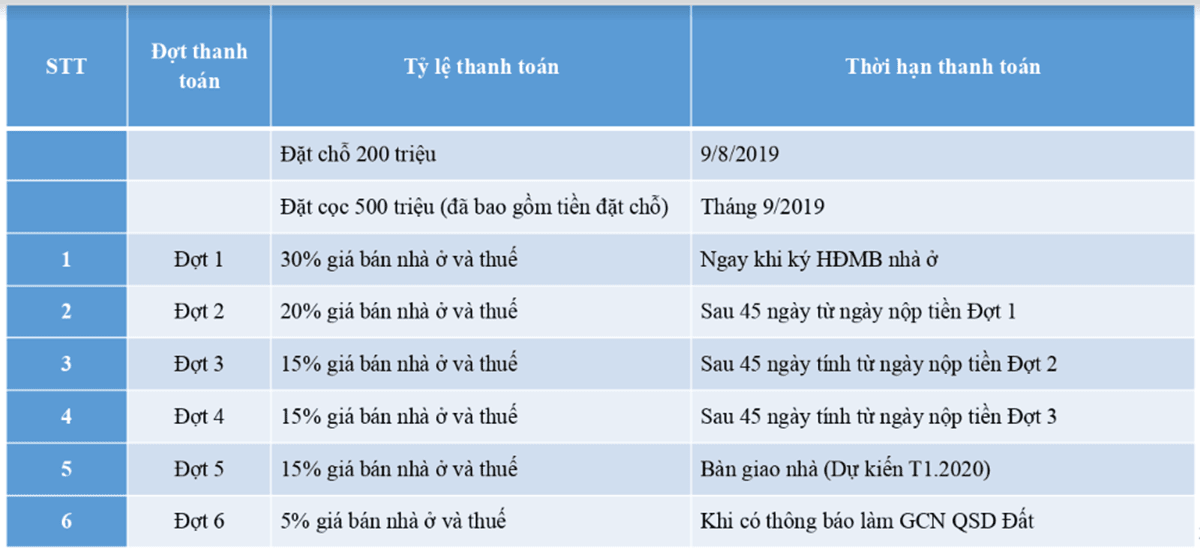 | STT | Đợt thanh toán | Tỷ lệ thanh toán | Thời hạn thanh toán |
|---|---|---|---|
|  |  | Đặt chỗ 200 triệu | 9/8/2019 |
|  |  | Đặt cọc 500 triệu (đã bao gồm tiền đặt chỗ) | Tháng 9/2019 |
| 1 | Đợt 1 | 30% giá bán nhà ở và thuế | Ngay khi ký HĐMB nhà ở |
| 2 | Đợt 2 | 20% giá bán nhà ở và thuế | Sau 45 ngày từ ngày nộp tiền Đợt 1 |
| 3 | Đợt 3 | 15% giá bán nhà ở và thuế | Sau 45 ngày tính từ ngày nộp tiền Đợt 2 |
| 4 | Đợt 4 | 15% giá bán nhà ở và thuế | Sau 45 ngày tính từ ngày nộp tiền Đợt 3 |
| 5 | Đợt 5 | 15% giá bán nhà ở và thuế | Bàn giao nhà (Dự kiến T1.2020) |
| 6 | Đợt 6 | 5% giá bán nhà ở và thuế | Khi có thông báo làm GCN QSD Đất |